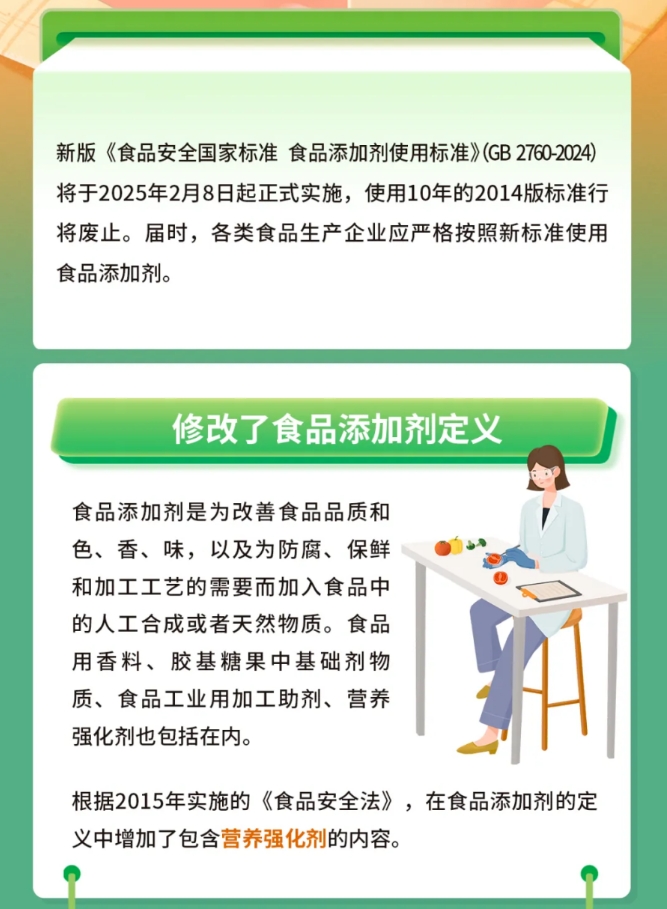 新版《食品安全国家标准 食品添加剂使用标准》(GB 2760-2024)将于2025年2月8日起正式实施，使用10年的2014版标准行将废止。届时，各类食品生产企业应严格按照新标准使用食品添加剂。

修改了食品添加剂定义

食品添加剂是为改善食品品质和色、香、味，以及为防腐、保鲜和加工工艺的需要而加入食品中的人工合成或者天然物质。食品用香料、胶基糖果中基础剂物质、食品工业用加工助剂、营养强化剂也包括在内。

根据2015年实施的《食品安全法》，在食品添加剂的定义中增加了包含营养强化剂的内容。